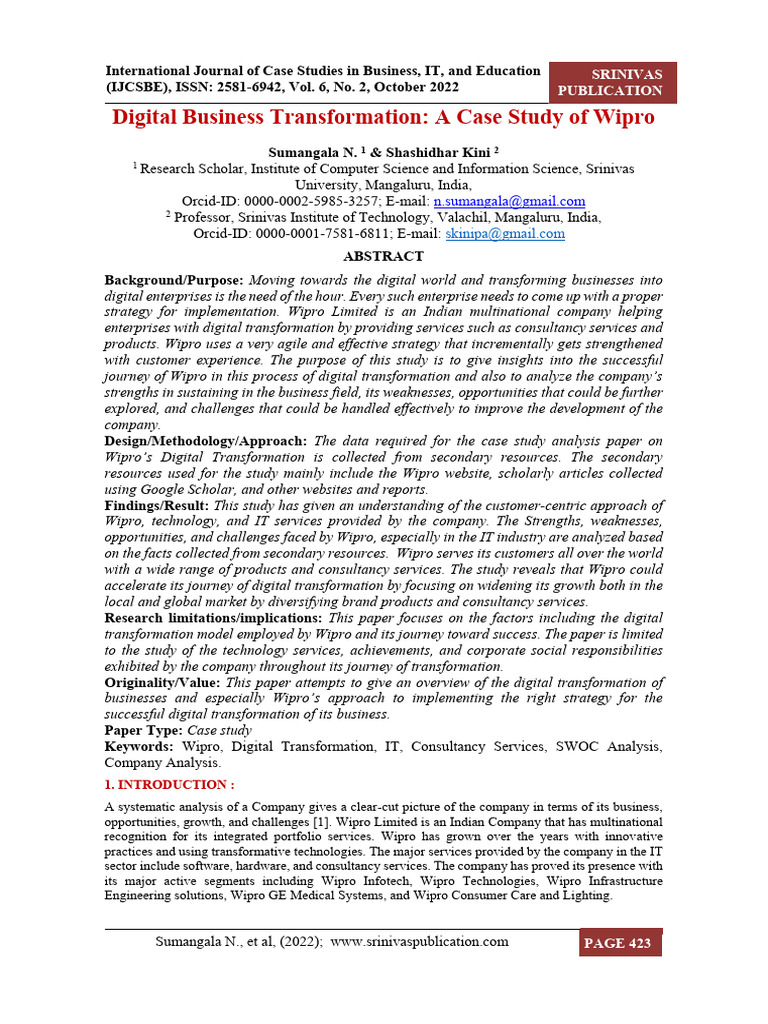 International Journal of Case Studies in Business, IT, and Education (IJCSBE), ISSN: 2581-6942, Vol. 6, No. 2, October 2022

SRINIVAS PUBLICATION

Digital Business Transformation: A Case Study of Wipro

Sumangala N. $^1$ & Shashidhar Kini $^2$
$^1$ Research Scholar, Institute of Computer Science and Information Science, Srinivas University, Mangaluru, India,
Orcid-ID: 0000-0002-5985-3257; E-mail: n.sumangala@gmail.com
$^2$ Professor, Srinivas Institute of Technology, Valachil, Mangaluru, India,
Orcid-ID: 0000-0001-7581-6811; E-mail: skinipa@gmail.com

ABSTRACT

Background/Purpose: Moving towards the digital world and transforming businesses into digital enterprises is the need of the hour. Every such enterprise needs to come up with a proper strategy for implementation. Wipro Limited is an Indian multinational company helping enterprises with digital transformation by providing services such as consultancy services and products. Wipro uses a very agile and effective strategy that incrementally gets strengthened with customer experience. The purpose of this study is to give insights into the successful journey of Wipro in this process of digital transformation and also to analyze the company's strengths in sustaining in the business field, its weaknesses, opportunities that could be further explored, and challenges that could be handled effectively to improve the development of the company.
Design/Methodology/Approach: The data required for the case study analysis paper on Wipro's Digital Transformation is collected from secondary resources. The secondary resources used for the study mainly include the Wipro website, scholarly articles collected using Google Scholar, and other websites and reports.
Findings/Result: This study has given an understanding of the customer-centric approach of Wipro, technology, and IT services provided by the company. The Strengths, weaknesses, opportunities, and challenges faced by Wipro, especially in the IT industry are analyzed based on the facts collected from secondary resources. Wipro serves its customers all over the world with a wide range of products and consultancy services. The study reveals that Wipro could accelerate its journey of digital transformation by focusing on widening its growth both in the local and global market by diversifying brand products and consultancy services.
Research limitations/implications: This paper focuses on the factors including the digital transformation model employed by Wipro and its journey toward success. The paper is limited to the study of the technology services, achievements, and corporate social responsibilities exhibited by the company throughout its journey of transformation.
Originality/Value: This paper attempts to give an overview of the digital transformation of businesses and especially Wipro's approach to implementing the right strategy for the successful digital transformation of its business.
Paper Type: Case study
Keywords: Wipro, Digital Transformation, IT, Consultancy Services, SWOC Analysis, Company Analysis.

1. INTRODUCTION :

A systematic analysis of a Company gives a clear-cut picture of the company in terms of its business, opportunities, growth, and challenges [1]. Wipro Limited is an Indian Company that has multinational recognition for its integrated portfolio services. Wipro has grown over the years with innovative practices and using transformative technologies. The major services provided by the company in the IT sector include software, hardware, and consultancy services. The company has proved its presence with its major active segments including Wipro Infotech, Wipro Technologies, Wipro Infrastructure Engineering solutions, Wipro GE Medical Systems, and Wipro Consumer Care and Lighting.

Sumangala N., et al, (2022); www.srinivaspublication.com

PAGE 423